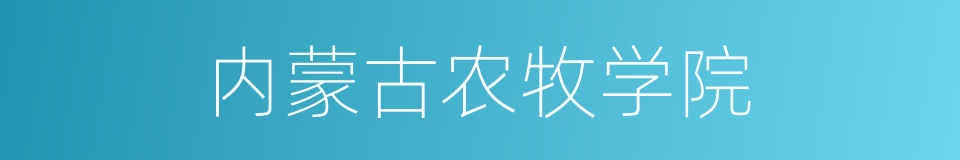 内蒙古农牧学院